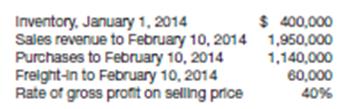 | | |
|---|---|
| Inventory, January 1, 2014 | \$ 400,000 |
| Sales revenue to February 10, 2014 | 1,950,000 |
| Purchases to February 10, 2014 | 1,140,000 |
| Freight-in to February 10, 2014 | 60,000 |
| Rate of gross profit on selling price | 40% |